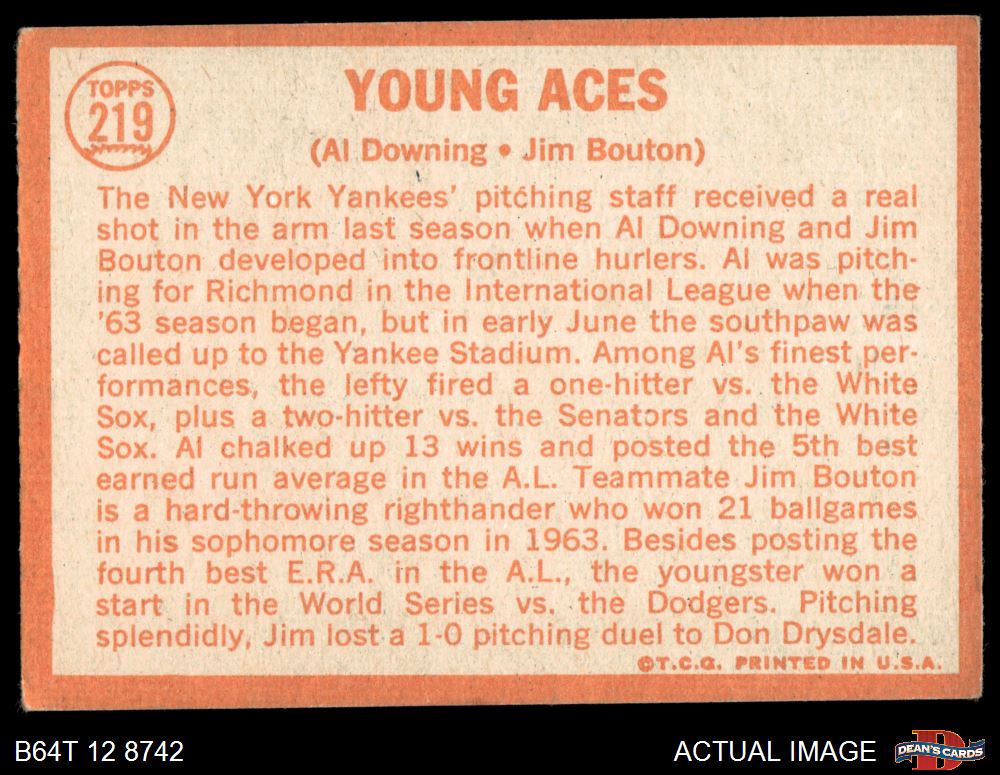 TOPPS
219

YOUNG ACES

(Al Downing • Jim Bouton)

The New York Yankees' pitching staff received a real shot in the arm last season when Al Downing and Jim Bouton developed into frontline hurlers. Al was pitching for Richmond in the International League when the '63 season began, but in early June the southpaw was called up to the Yankee Stadium. Among Al's finest performances, the lefty fired a one-hitter vs. the White Sox, plus a two-hitter vs. the Senators and the White Sox. Al chalked up 13 wins and posted the 5th best earned run average in the A.L. Teammate Jim Bouton is a hard-throwing righthander who won 21 ballgames in his sophomore season in 1963. Besides posting the fourth best E.R.A. in the A.L., the youngster won a start in the World Series vs. the Dodgers. Pitching splendidly, Jim lost a 1-0 pitching duel to Don Drysdale.

©T.C.G. PRINTED IN U.S.A.

B64T 12 8742

ACTUAL IMAGE

DEAN'S CARDS